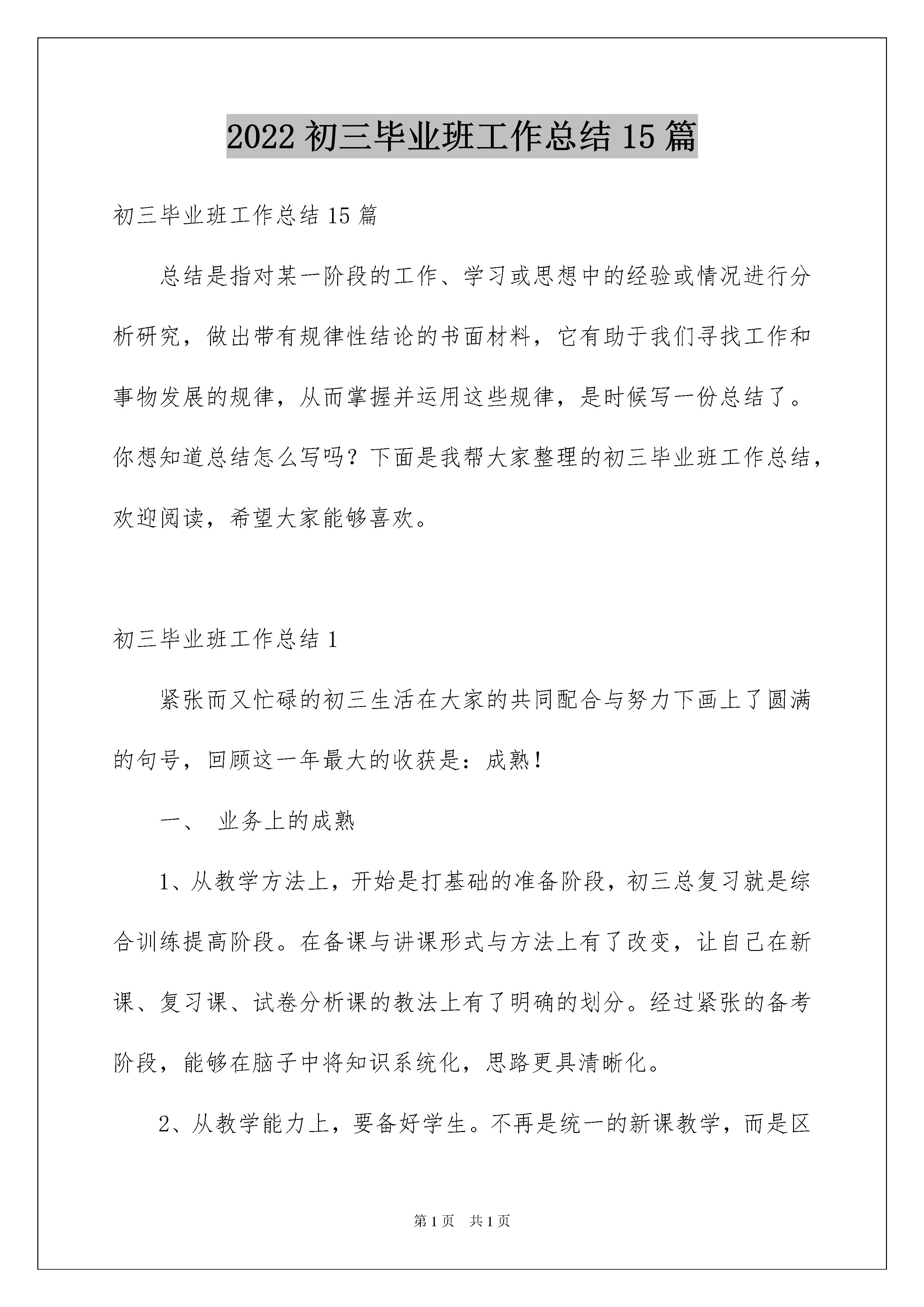 2022 初三毕业班工作总结 15 篇

初三毕业班工作总结 15 篇

总结是指对某一阶段的工作、学习或思想中的经验或情况进行分析研究，做出带有规律性结论的书面材料，它有助于我们寻找工作和事物发展的规律，从而掌握并运用这些规律，是时候写一份总结了。你想知道总结怎么写吗？下面是我帮大家整理的初三毕业班工作总结，欢迎阅读，希望大家能够喜欢。

初三毕业班工作总结 1

紧张而又忙碌的初三生活在大家的共同配合与努力下画上了圆满的句号，回顾这一年最大的收获是：成熟！

一、 业务上的成熟

1、从教学方法上，开始是打基础的准备阶段，初三总复习就是综合训练提高阶段。在备课与讲课形式与方法上有了改变，让自己在新课、复习课、试卷分析课的教法上有了明确的划分。经过紧张的备考阶段，能够在脑子中将知识系统化，思路更具清晰化。

2、从教学能力上，要备好学生。不再是统一的新课教学，而是区

第 1 页　共 1 页